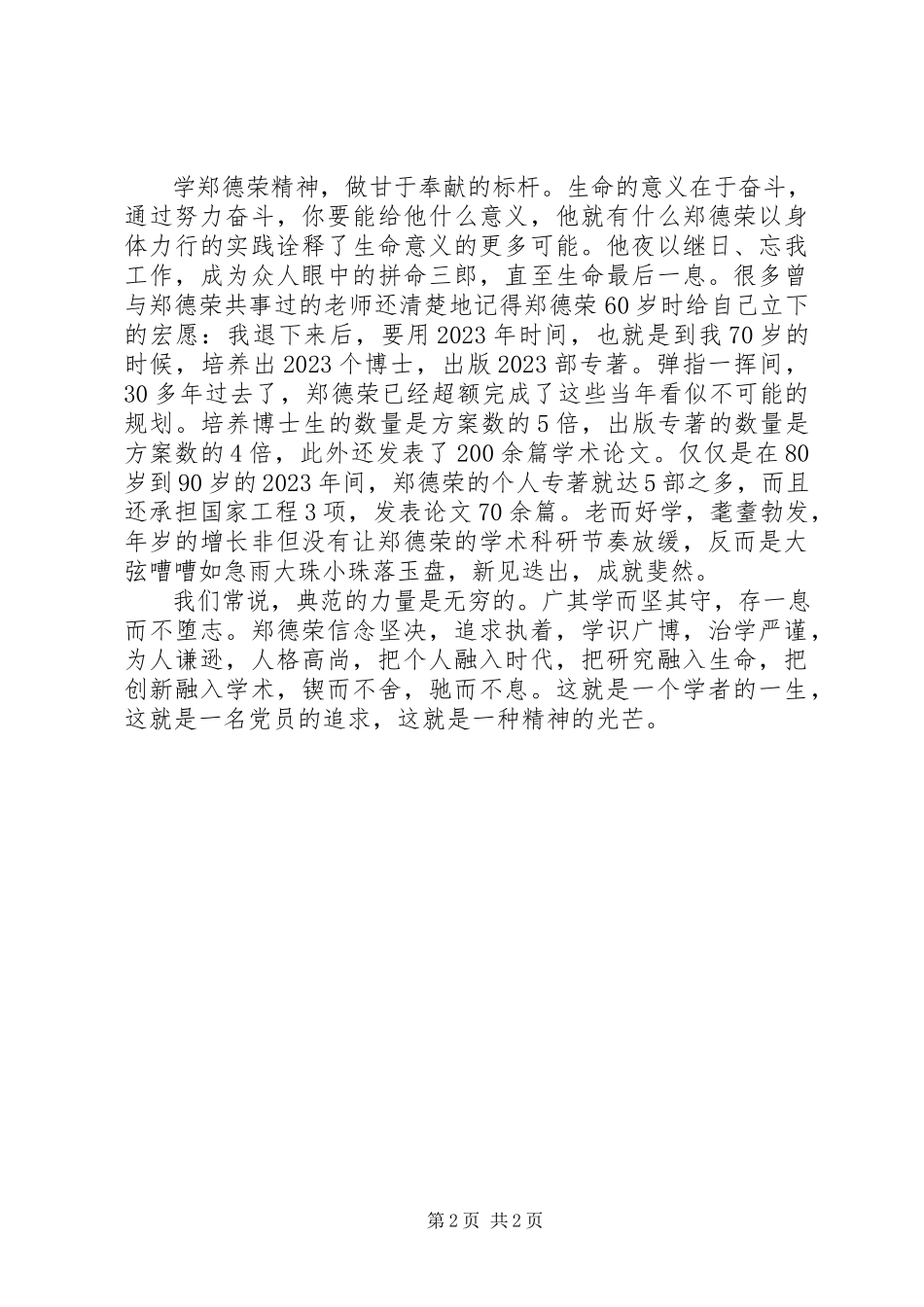 学郑德荣精神，做甘于奉献的标杆。生命的意义在于奋斗，通过努力奋斗，你要能给他什么意义，他就有什么郑德荣以身体力行的实践诠释了生命意义的更多可能。他夜以继日、忘我工作，成为众人眼中的拼命三郎，直至生命最后一息。很多曾与郑德荣共事过的老师还清楚地记得郑德荣60岁时给自己立下的宏愿：我退下来后，要用2023年时间，也就是到我70岁的时候，培养出2023个博士，出版2023部专著。弹指一挥间，30多年过去了，郑德荣已经超额完成了这些当年看似不可能的规划。培养博士生的数量是方案数的5倍，出版专著的数量是方案数的4倍，此外还发表了200余篇学术论文。仅仅是在80岁到90岁的2023年间，郑德荣的个人专著就达5部之多，而且还承担国家工程3项，发表论文70余篇。老而好学，耄耋勃发，年岁的增长非但没有让郑德荣的学术科研节奏放缓，反而是大弦嘈嘈如急雨大珠小珠落玉盘，新见迭出，成就斐然。

我们常说，典范的力量是无穷的。广其学而坚其守，存一息而不堕志。郑德荣信念坚决，追求执着，学识广博，治学严谨，为人谦逊，人格高尚，把个人融入时代，把研究融入生命，把创新融入学术，锲而不舍，驰而不息。这就是一个学者的一生，这就是一名党员的追求，这就是一种精神的光芒。

第2页 共2页